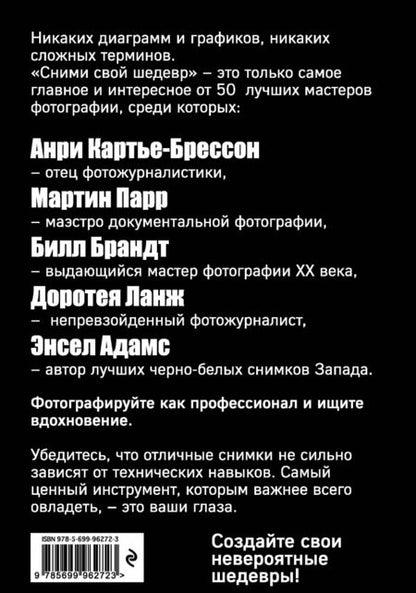 Никаких диаграмм и графиков, никаких сложных терминов.
«Сними свой шедевр» – это только самое главное и интересное от 50 лучших мастеров фотографии, среди которых:

Анри Картье-Брессон
– отец фотожурналистики,
Мартин Парр
– маэстро документальной фотографии,
Билл Брандт
– выдающийся мастер фотографии XX века,
Доротея Ланж
– непревзойденный фотожурналист,
Энсел Адамс
– автор лучших черно-белых снимков Запада.

Фотографируйте как профессионал и ищите вдохновение.

Убедитесь, что отличные снимки не сильно зависят от технических навыков. Самый ценный инструмент, которым важнее всего овладеть, – это ваши глаза.

ISBN 978-5-699-96272-3
9 785699 962723 >

Создайте свои невероятные шедевры!